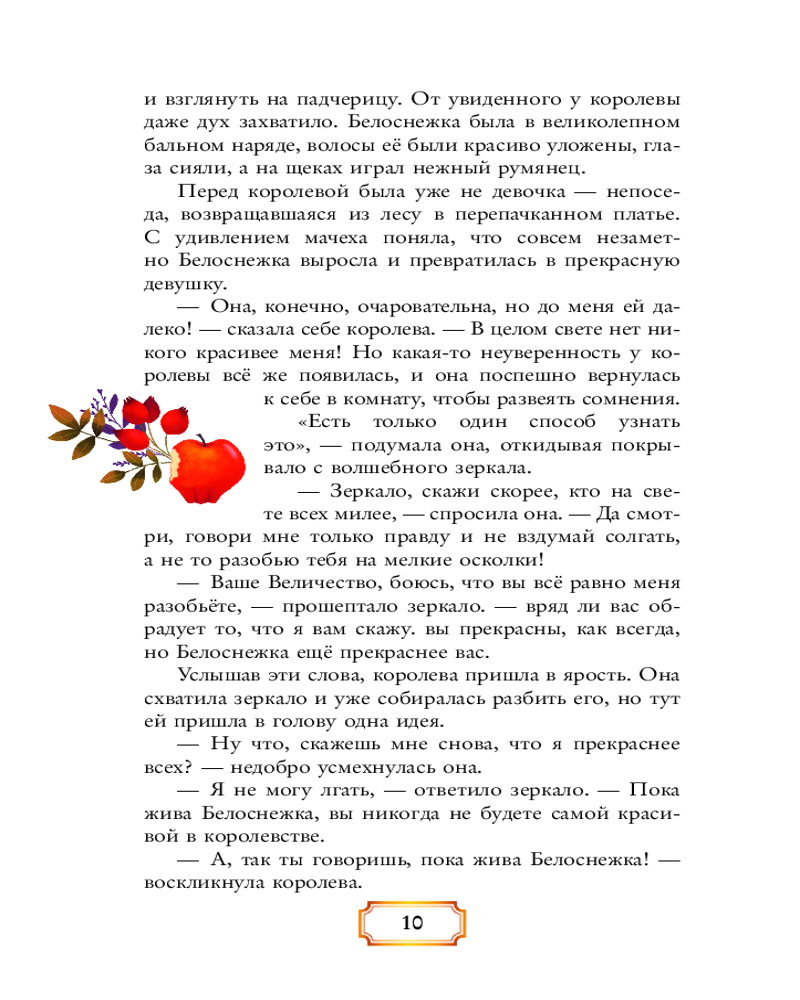 и взглянуть на падчерицу. От увиденного у королевы даже дух захватило. Белоснежка была в великолепном бальном наряде, волосы её были красиво уложены, глаза сияли, а на щеках играл нежный румянец.

Перед королевой была уже не девочка — непоседа, возвращавшаяся из лесу в перепачканном платье. С удивлением мачеха поняла, что совсем незаметно Белоснежка выросла и превратилась в прекрасную девушку.

— Она, конечно, очаровательна, но до меня ей далеко! — сказала себе королева. — В целом свете нет никого красивее меня! Но какая-то неуверенность у королевы всё же появилась, и она поспешно вернулась к себе в комнату, чтобы развеять сомнения.

«Есть только один способ узнать это», — подумала она, откидывая покрывало с волшебного зеркала.

— Зеркало, скажи скорее, кто на свете всех милее, — спросила она. — Да смотри, говори мне только правду и не вздумай солгать, а не то разобью тебя на мелкие осколки!

— Ваше Величество, боюсь, что вы всё равно меня разобьёте, — прошептало зеркало. — вряд ли вас обрадует то, что я вам скажу. вы прекрасны, как всегда, но Белоснежка ещё прекраснее вас.

Услышав эти слова, королева пришла в ярость. Она схватила зеркало и уже собиралась разбить его, но тут ей пришла в голову одна идея.

— Ну что, скажешь мне снова, что я прекраснее всех? — недобро усмехнулась она.

— Я не могу лгать, — ответило зеркало. — Пока жива Белоснежка, вы никогда не будете самой красивой в королевстве.

— А, так ты говоришь, пока жива Белоснежка! — воскликнула королева.

10